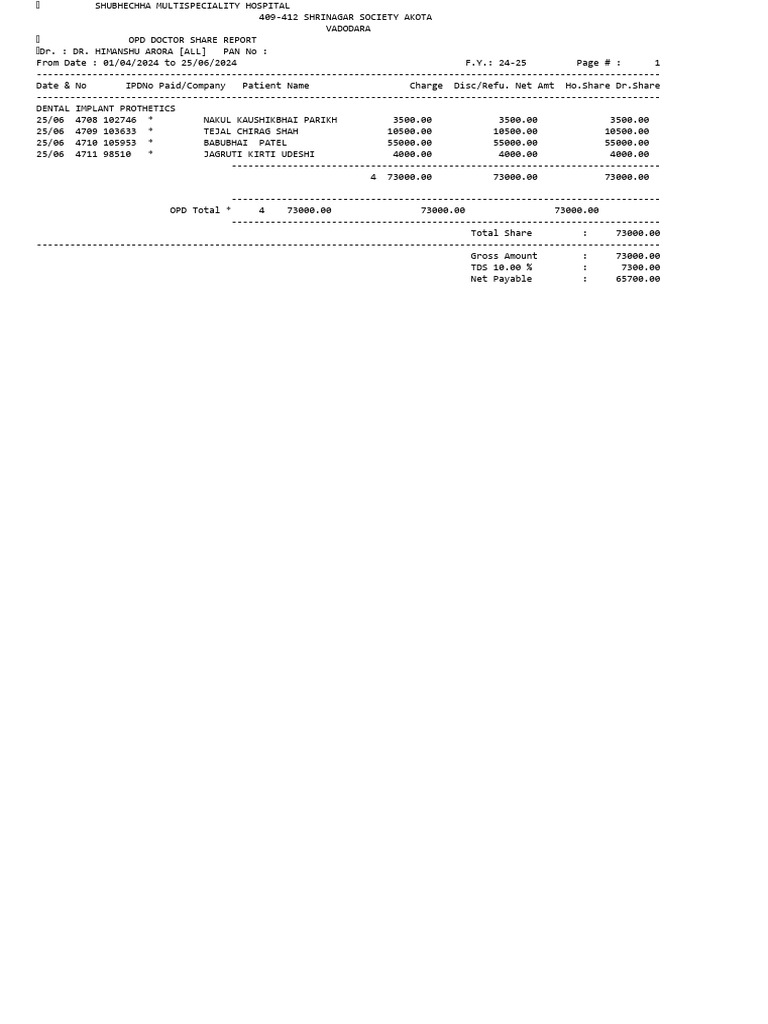 SHUBHECHHA MULTISPECIALITY HOSPITAL
409-412 SHRINAGAR SOCIETY AKOTA
VADODARA

OPD DOCTOR SHARE REPORT
Dr. : DR. HIMANSHU ARORA [ALL] PAN No :
From Date : 01/04/2024 to 25/06/2024 F.Y.: 24-25 Page # : 1

| Date & No | IPDNo | Paid/Company | Patient Name | Charge | Disc/Refu. | Net Amt | Ho.Share | Dr.Share |
|---|---|---|---|---|---|---|---|---|
| DENTAL IMPLANT PROTHETICS | | | | | | | | |
| 25/06 4708 | 102746 | * | NAKUL KAUSHIKBHAI PARIKH | 3500.00 | | 3500.00 | | 3500.00 |
| 25/06 4709 | 103633 | * | TEJAL CHIRAG SHAH | 10500.00 | | 10500.00 | | 10500.00 |
| 25/06 4710 | 105953 | * | BABUBHAI PATEL | 55000.00 | | 55000.00 | | 55000.00 |
| 25/06 4711 | 98510 | * | JAGRUTI KIRTI UDESHI | 4000.00 | | 4000.00 | | 4000.00 |
| | | | 4 | 73000.00 | | 73000.00 | | 73000.00 |

OPD Total * 4 73000.00 73000.00 73000.00

Total Share : 73000.00

Gross Amount : 73000.00
TDS 10.00 % : 7300.00
Net Payable : 65700.00